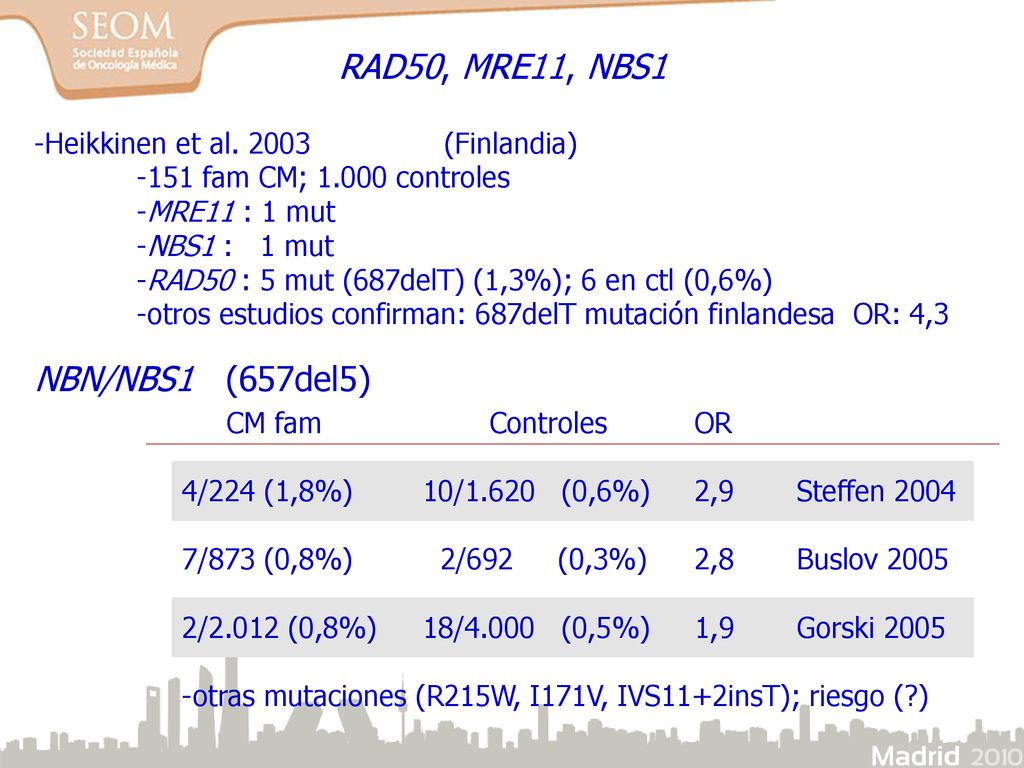 SEOM
Sociedad Española de Oncología Médica

RAD50, MRE11, NBS1

-Heikkinen et al. 2003 (Finlandia)
-151 fam CM; 1.000 controles
-MRE11 : 1 mut
-NBS1 : 1 mut
-RAD50 : 5 mut (687delT) (1,3%); 6 en ctl (0,6%)
-otros estudios confirman: 687delT mutación finlandesa OR: 4,3

NBN/NBS1 (657del5)

| CM fam | Controles | OR | |
|---|---|---|---|
| 4/224 (1,8%) | 10/1.620 (0,6%) | 2,9 | Steffen 2004 |
| 7/873 (0,8%) | 2/692 (0,3%) | 2,8 | Buslov 2005 |
| 2/2.012 (0,8%) | 18/4.000 (0,5%) | 1,9 | Gorski 2005 |

-otras mutaciones (R215W, I171V, IVS11+2insT); riesgo (?)

Madrid 2010